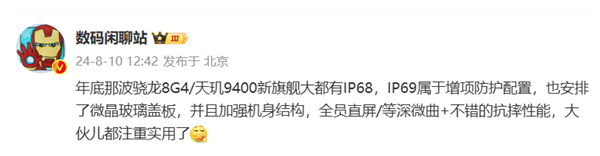 数码闲聊站 III

24-8-10 12:42 发布于 北京

年底那波骁龙8G4/天玑9400新旗舰大都有IP68，IP69属于增项防护配置，也安排了微晶玻璃盖板，并且加强机身结构，全员直屏/等深微曲+不错的抗摔性能，大伙儿都注重实用了